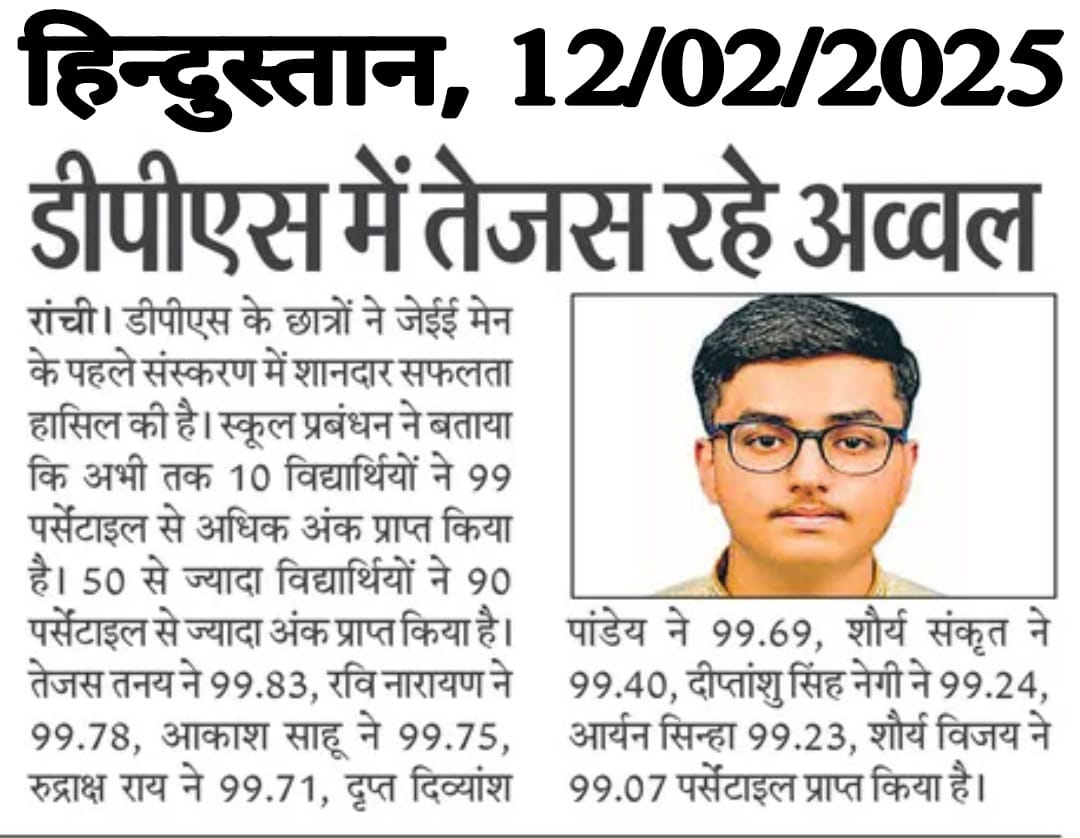 हिन्दुस्तान, 12/02/2025

डीपीएस में तेजस रहे अव्वल

रांची। डीपीएस के छात्रों ने जेईई मेन के पहले संस्करण में शानदार सफलता हासिल की है। स्कूल प्रबंधन ने बताया कि अभी तक 10 विद्यार्थियों ने 99 पर्सेंटाइल से अधिक अंक प्राप्त किया है। 50 से ज्यादा विद्यार्थियों ने 90 पर्सेंटाइल से ज्यादा अंक प्राप्त किया है। तेजस तनय ने 99.83, रवि नारायण ने 99.78, आकाश साहू ने 99.75, रुद्राक्ष राय ने 99.71, दृप्त दिव्यांश पांडेय ने 99.69, शौर्य संकृत ने 99.40, दीप्तांशु सिंह नेगी ने 99.24, आर्यन सिन्हा 99.23, शौर्य विजय ने 99.07 पर्सेंटाइल प्राप्त किया है।